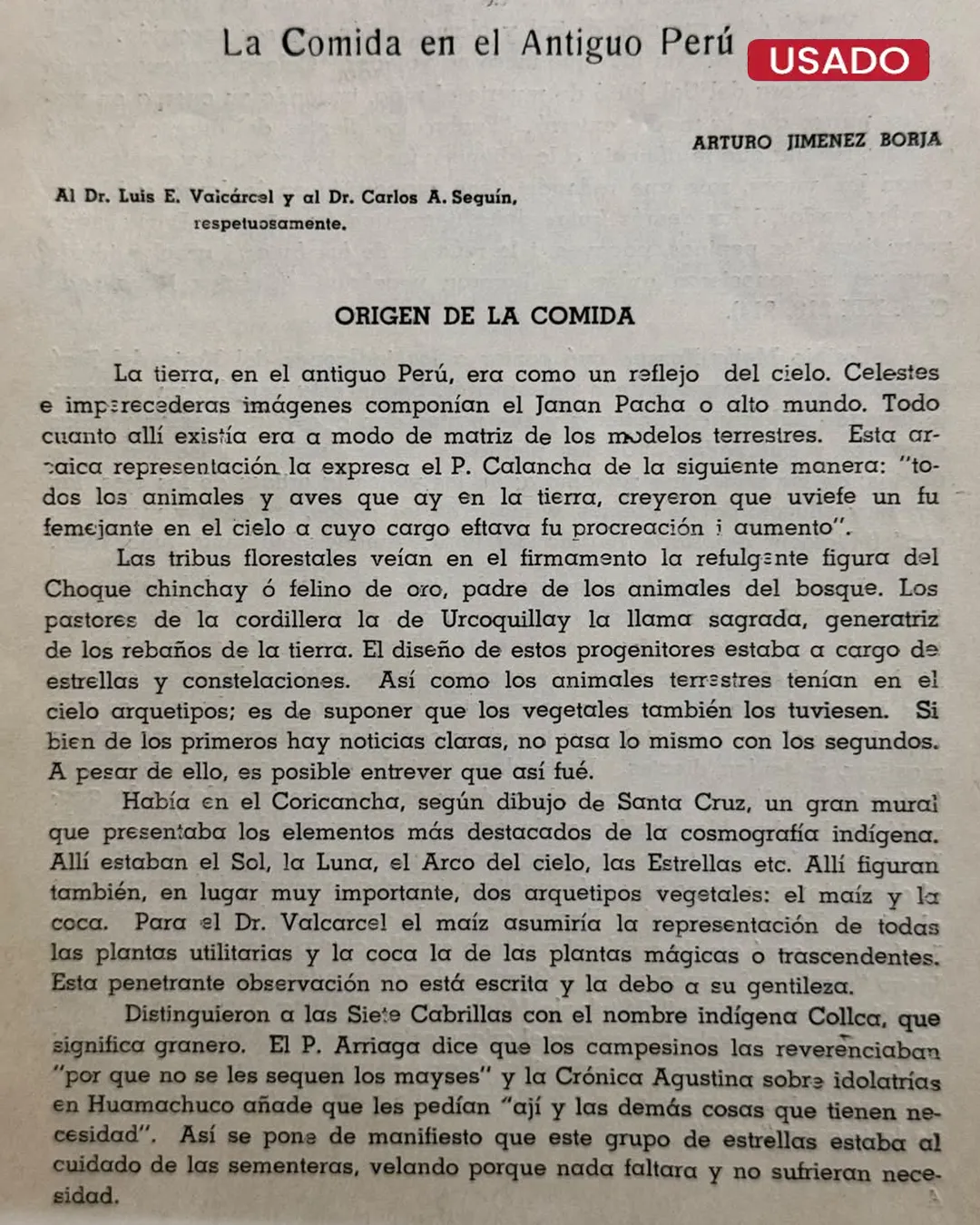 La Comida en el Antiguo Perú

USADO

ARTURO JIMENEZ BORJA

Al Dr. Luis E. Valcárcel y al Dr. Carlos A. Seguín, respetuosamente.

ORIGEN DE LA COMIDA

La tierra, en el antiguo Perú, era como un reflejo del cielo. Celestes e imperecederas imágenes componían el Janan Pacha o alto mundo. Todo cuanto allí existía era a modo de matriz de los modelos terrestres. Esta arcaica representación la expresa el P. Calancha de la siguiente manera: "todos los animales y aves que ay en la tierra, creyeron que uviefe un fu femejante en el cielo a cuyo cargo eftava fu procreación i aumento".

Las tribus florestales veían en el firmamento la refulgente figura del Choque chinchay ó felino de oro, padre de los animales del bosque. Los pastores de la cordillera la de Urcoquillay la llama sagrada, generatriz de los rebaños de la tierra. El diseño de estos progenitores estaba a cargo de estrellas y constelaciones. Así como los animales terrestres tenían en el cielo arquetipos; es de suponer que los vegetales también los tuviesen. Si bien de los primeros hay noticias claras, no pasa lo mismo con los segundos. A pesar de ello, es posible entrever que así fué.

Había en el Coricancha, según dibujo de Santa Cruz, un gran mural que presentaba los elementos más destacados de la cosmografía indígena. Allí estaban el Sol, la Luna, el Arco del cielo, las Estrellas etc. Allí figuran también, en lugar muy importante, dos arquetipos vegetales: el maíz y la coca. Para el Dr. Valcarcel el maíz asumiría la representación de todas las plantas utilitarias y la coca la de las plantas mágicas o trascendentes. Esta penetrante observación no está escrita y la debo a su gentileza.

Distinguieron a las Siete Cabrillas con el nombre indígena Collca, que significa granero. El P. Arriaga dice que los campesinos las reverenciaban "por que no se les sequen los mayses" y la Crónica Agustina sobre idolatrías en Huamachuco añade que les pedían "ají y las demás cosas que tienen necesidad". Así se pone de manifiesto que este grupo de estrellas estaba al cuidado de las sementeras, velando porque nada faltara y no sufrieran necesidad.